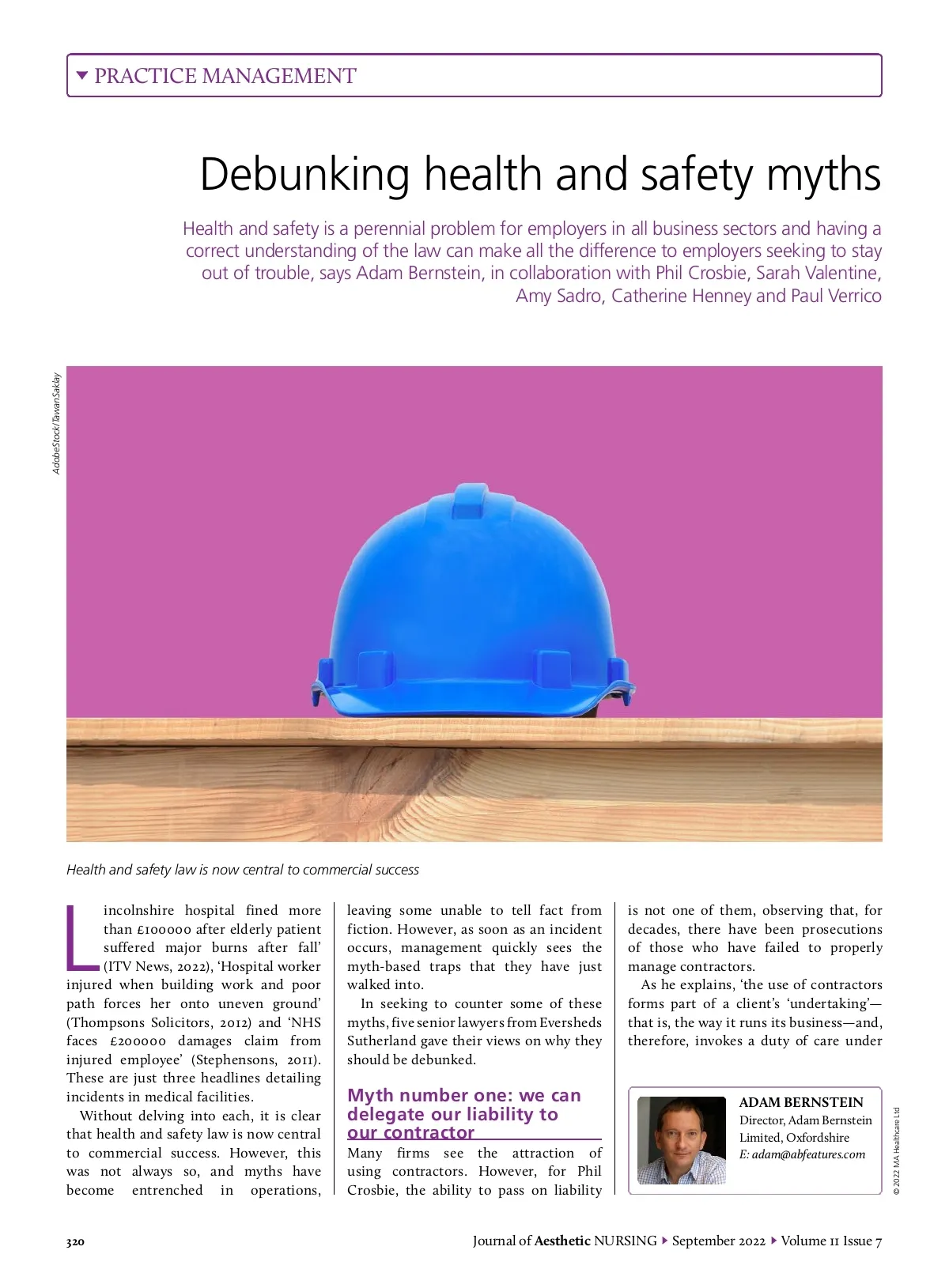 PRACTICE MANAGEMENT

Debunking health and safety myths

Health and safety is a perennial problem for employers in all business sectors and having a correct understanding of the law can make all the difference to employers seeking to stay out of trouble, says Adam Bernstein, in collaboration with Phil Crosbie, Sarah Valentine, Amy Sadro, Catherine Henney and Paul Verrico

AdobeStock/Tawan Saklay

Health and safety law is now central to commercial success

Lincolnshire hospital fined more than £100000 after elderly patient suffered major burns after fall' (ITV News, 2022), 'Hospital worker injured when building work and poor path forces her onto uneven ground' (Thompsons Solicitors, 2012) and 'NHS faces £200000 damages claim from injured employee' (Stephensons, 2011). These are just three headlines detailing incidents in medical facilities.

Without delving into each, it is clear that health and safety law is now central to commercial success. However, this was not always so, and myths have become entrenched in operations, leaving some unable to tell fact from fiction. However, as soon as an incident occurs, management quickly sees the myth-based traps that they have just walked into.

In seeking to counter some of these myths, five senior lawyers from Eversheds Sutherland gave their views on why they should be debunked.

Myth number one: we can delegate our liability to our contractor

Many firms see the attraction of using contractors. However, for Phil Crosbie, the ability to pass on liability is not one of them, observing that, for decades, there have been prosecutions of those who have failed to properly manage contractors.

As he explains, 'the use of contractors forms part of a client's 'undertaking'—that is, the way it runs its business—and, therefore, invokes a duty of care under

ADAM BERNSTEIN
Director, Adam Bernstein Limited, Oxfordshire
E: adam@abfeatures.com

© 2022 MA Healthcare Ltd

320

Journal of Aesthetic NURSING ▸ September 2022 ▸ Volume 11 Issue 7